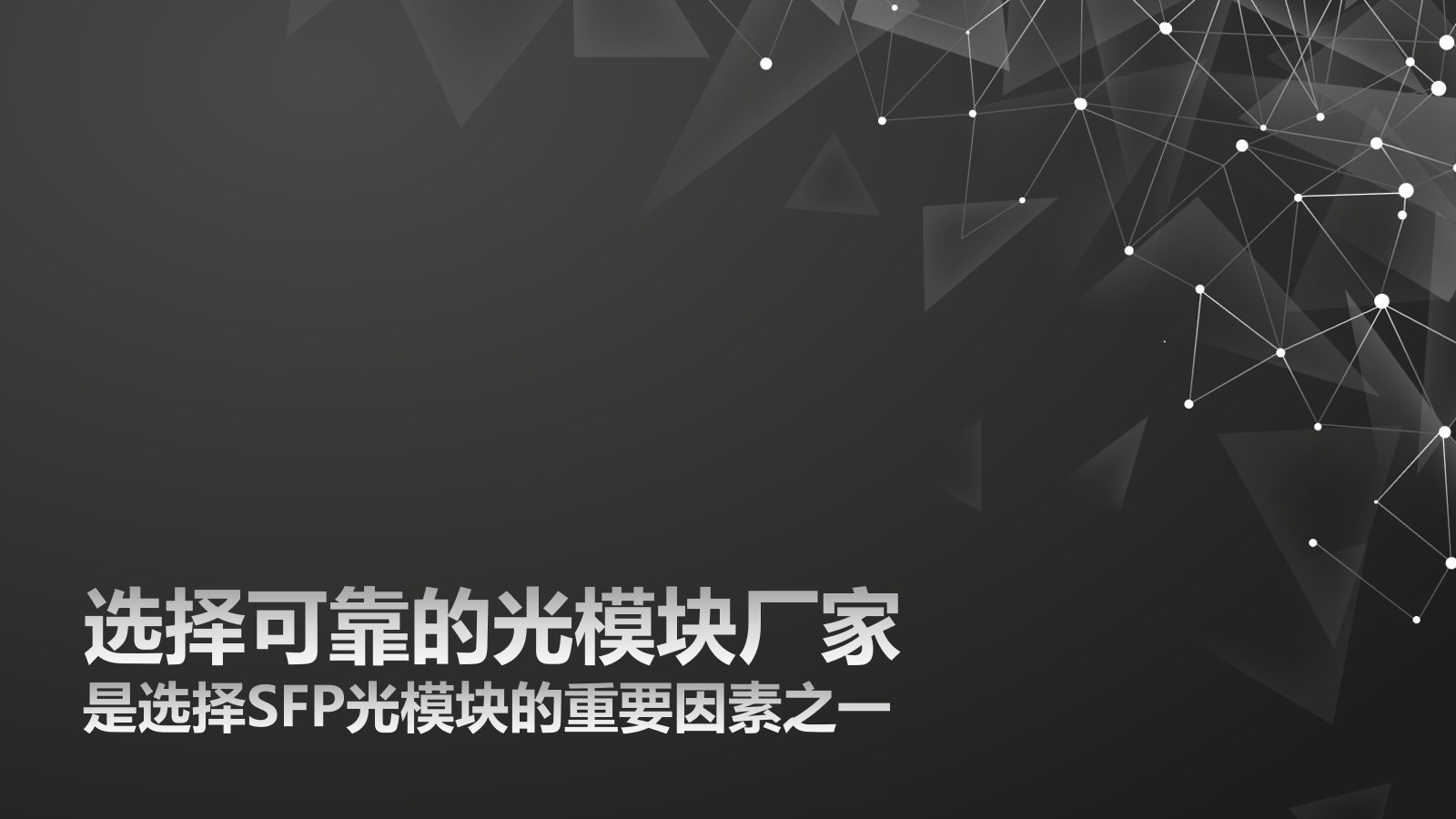 选择可靠的光模块厂家
是选择SFP光模块的重要因素之一